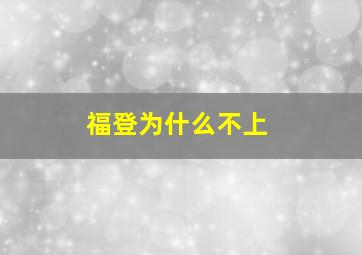 福登为什么不上